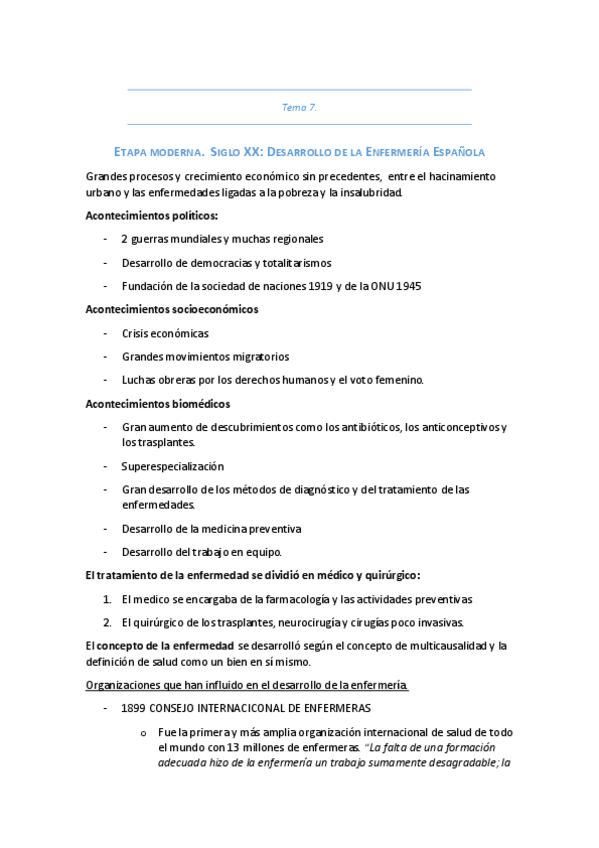 Tema 7.

ETAPA MODERNA. SIGLO XX: DESARROLLO DE LA ENFERMERÍA ESPAÑOLA

Grandes procesos y crecimiento económico sin precedentes, entre el hacinamiento urbano y las enfermedades ligadas a la pobreza y la insalubridad.

Acontecimientos políticos:

- 2 guerras mundiales y muchas regionales
- Desarrollo de democracias y totalitarismos
- Fundación de la sociedad de naciones 1919 y de la ONU 1945

Acontecimientos socioeconómicos

- Crisis económicas
- Grandes movimientos migratorios
- Luchas obreras por los derechos humanos y el voto femenino.

Acontecimientos biomédicos

- Gran aumento de descubrimientos como los antibióticos, los anticonceptivos y los trasplantes.
- Superespecialización
- Gran desarrollo de los métodos de diagnóstico y del tratamiento de las enfermedades.
- Desarrollo de la medicina preventiva
- Desarrollo del trabajo en equipo.

El tratamiento de la enfermedad se dividió en médico y quirúrgico:

1. El medico se encargaba de la farmacología y las actividades preventivas
2. El quirúrgico de los trasplantes, neurocirugía y cirugías poco invasivas.

El concepto de la enfermedad se desarrolló según el concepto de multicausalidad y la definición de salud como un bien en sí mismo.

Organizaciones que han influido en el desarrollo de la enfermería.

- 1899 CONSEJO INTERNACICONAL DE ENFERMERAS
o Fue la primera y más amplia organización internacional de salud de todo el mundo con 13 millones de enfermeras. "La falta de una formación adecuada hizo de la enfermería un trabajo sumamente desagradable; la